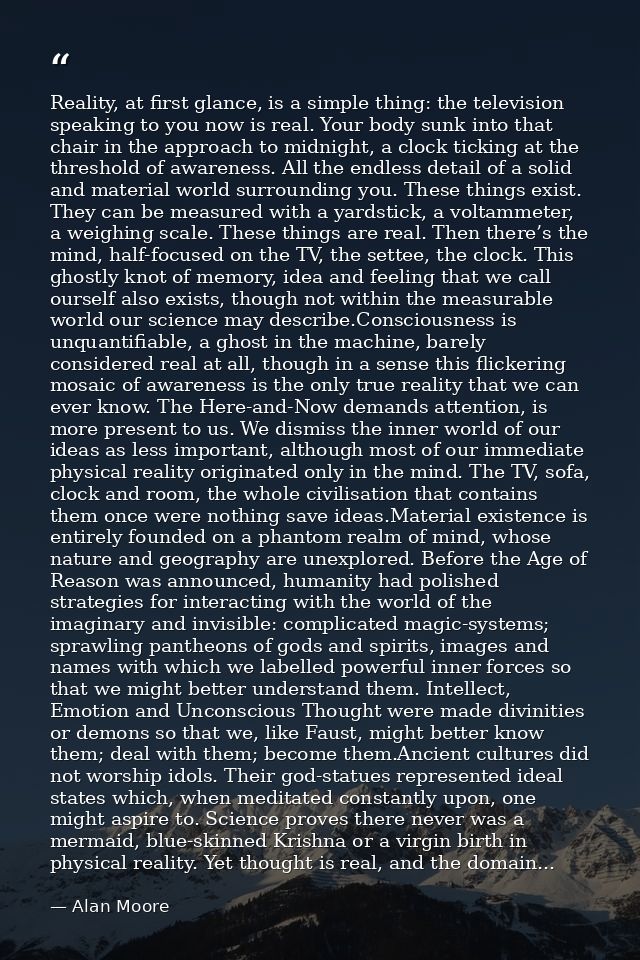 "

Reality, at first glance, is a simple thing: the television speaking to you now is real. Your body sunk into that chair in the approach to midnight, a clock ticking at the threshold of awareness. All the endless detail of a solid and material world surrounding you. These things exist. They can be measured with a yardstick, a voltammeter, a weighing scale. These things are real. Then there's the mind, half-focused on the TV, the settee, the clock. This ghostly knot of memory, idea and feeling that we call ourself also exists, though not within the measurable world our science may describe.Consciousness is unquantifiable, a ghost in the machine, barely considered real at all, though in a sense this flickering mosaic of awareness is the only true reality that we can ever know. The Here-and-Now demands attention, is more present to us. We dismiss the inner world of our ideas as less important, although most of our immediate physical reality originated only in the mind. The TV, sofa, clock and room, the whole civilisation that contains them once were nothing save ideas.Material existence is entirely founded on a phantom realm of mind, whose nature and geography are unexplored. Before the Age of Reason was announced, humanity had polished strategies for interacting with the world of the imaginary and invisible: complicated magic-systems; sprawling pantheons of gods and spirits, images and names with which we labelled powerful inner forces so that we might better understand them. Intellect, Emotion and Unconscious Thought were made divinities or demons so that we, like Faust, might better know them; deal with them; become them.Ancient cultures did not worship idols. Their god-statues represented ideal states which, when meditated constantly upon, one might aspire to. Science proves there never was a mermaid, blue-skinned Krishna or a virgin birth in physical reality. Yet thought is real, and the domain...

— Alan Moore